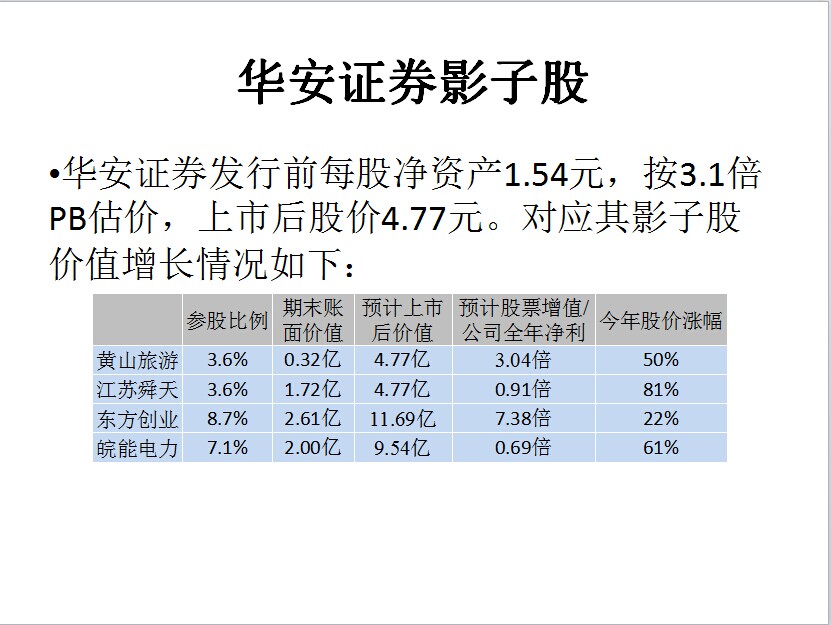 华安证券影子股

• 华安证券发行前每股净资产1.54元，按3.1倍PB估价，上市后股价4.77元。对应其影子股价值增长情况如下：

|  | 参股比例 | 期末账面价值 | 预计上市后价值 | 预计股票增值/公司全年净利 | 今年股价涨幅 |
|---|---|---|---|---|---|
| 黄山旅游 | 3.6% | 0.32亿 | 4.77亿 | 3.04倍 | 50% |
| 江苏舜天 | 3.6% | 1.72亿 | 4.77亿 | 0.91倍 | 81% |
| 东方创业 | 8.7% | 2.61亿 | 11.69亿 | 7.38倍 | 22% |
| 皖能电力 | 7.1% | 2.00亿 | 9.54亿 | 0.69倍 | 61% |